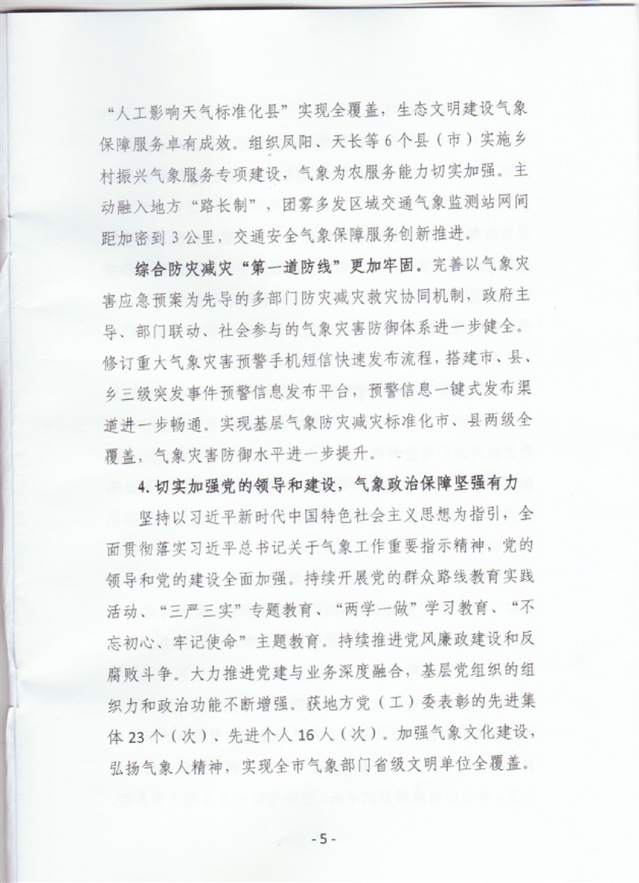 “人工影响天气标准化县”实现全覆盖，生态文明建设气象保障服务卓有成效。组织凤阳、天长等6个县（市）实施乡村振兴气象服务专项建设，气象为农服务能力切实加强。主动融入地方“路长制”，团雾多发区域交通气象监测站网间距加密到3公里，交通安全气象保障服务创新推进。

综合防灾减灾“第一道防线”更加牢固。完善以气象灾害应急预案为先导的多部门防灾减灾救灾协同机制，政府主导、部门联动、社会参与的气象灾害防御体系进一步健全。修订重大气象灾害预警手机短信快速发布流程，搭建市、县、乡三级突发事件预警信息发布平台，预警信息一键式发布渠道进一步畅通。实现基层气象防灾减灾标准化市、县两级全覆盖，气象灾害防御水平进一步提升。

4. 切实加强党的领导和建设，气象政治保障坚强有力

坚持以习近平新时代中国特色社会主义思想为指引，全面贯彻落实习近平总书记关于气象工作重要指示精神，党的领导和党的建设全面加强。持续开展党的群众路线教育实践活动、“三严三实”专题教育、“两学一做”学习教育、“不忘初心、牢记使命”主题教育。持续推进党风廉政建设和反腐败斗争。大力推进党建与业务深度融合，基层党组织的组织力和政治功能不断增强。获地方党（工）委表彰的先进集体23个（次）、先进个人16人（次）。加强气象文化建设，弘扬气象人精神，实现全市气象部门省级文明单位全覆盖。

- 5 -